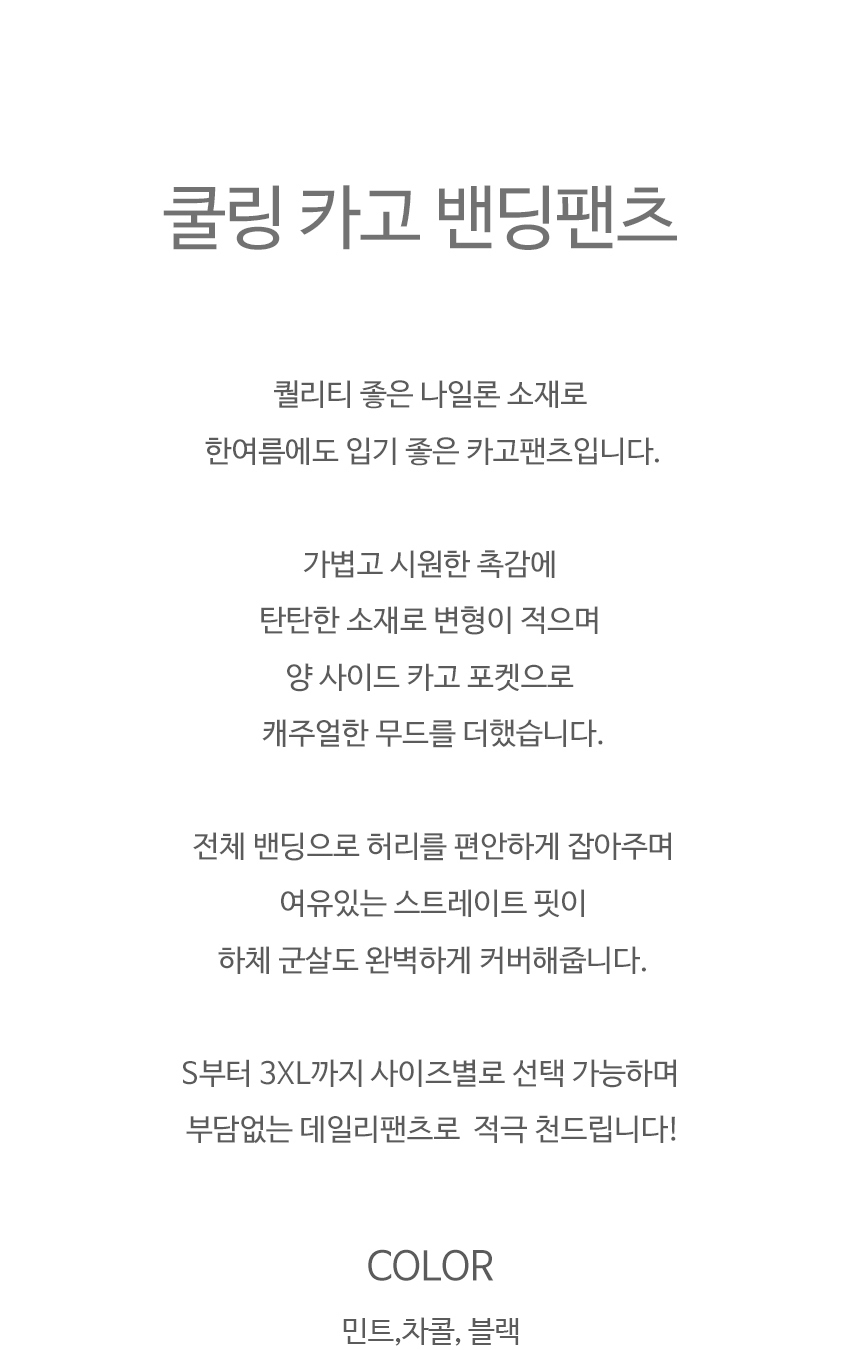 쿨링 카고 밴딩팬츠

퀄리티 좋은 나일론 소재로
한여름에도 입기 좋은 카고팬츠입니다.

가볍고 시원한 촉감에
탄탄한 소재로 변형이 적으며
양 사이드 카고 포켓으로
캐주얼한 무드를 더했습니다.

전체 밴딩으로 허리를 편안하게 잡아주며
여유있는 스트레이트 핏이
하체 군살도 완벽하게 커버해줍니다.

S부터 3XL까지 사이즈별로 선택 가능하며
부담없는 데일리팬츠로 적극 천드립니다!

COLOR
민트,차콜, 블랙